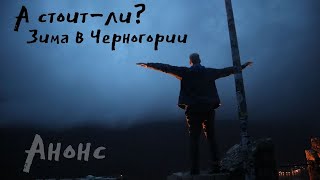 А стоит-ли?
Зима в Черногории

Анонс